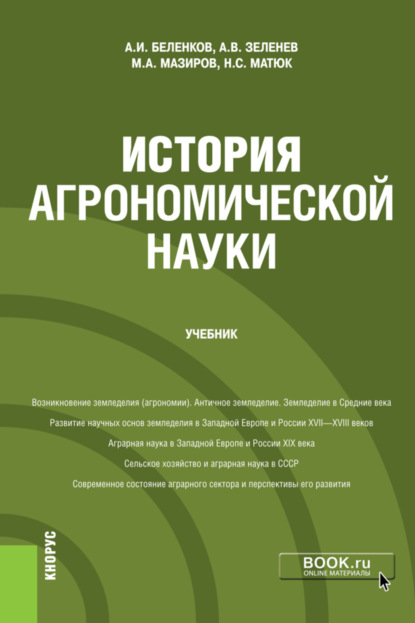 А.И. БЕЛЕНКОВ, А.В. ЗЕЛЕНЕВ
М.А. МАЗИРОВ, Н.С. МАТЮК

ИСТОРИЯ АГРОНОМИЧЕСКОЙ НАУКИ

УЧЕБНИК

Возникновение земледелия (агрономии). Античное земледелие. Земледелие в Средние века

Развитие научных основ земледелия в Западной Европе и России XVII—XVIII веков

Аграрная наука в Западной Европе и России XIX века

Сельское хозяйство и аграрная наука в СССР

Современное состояние аграрного сектора и перспективы его развития

КНОРУС

BOOK.ru
ONLINE МАТЕРИАЛЫ